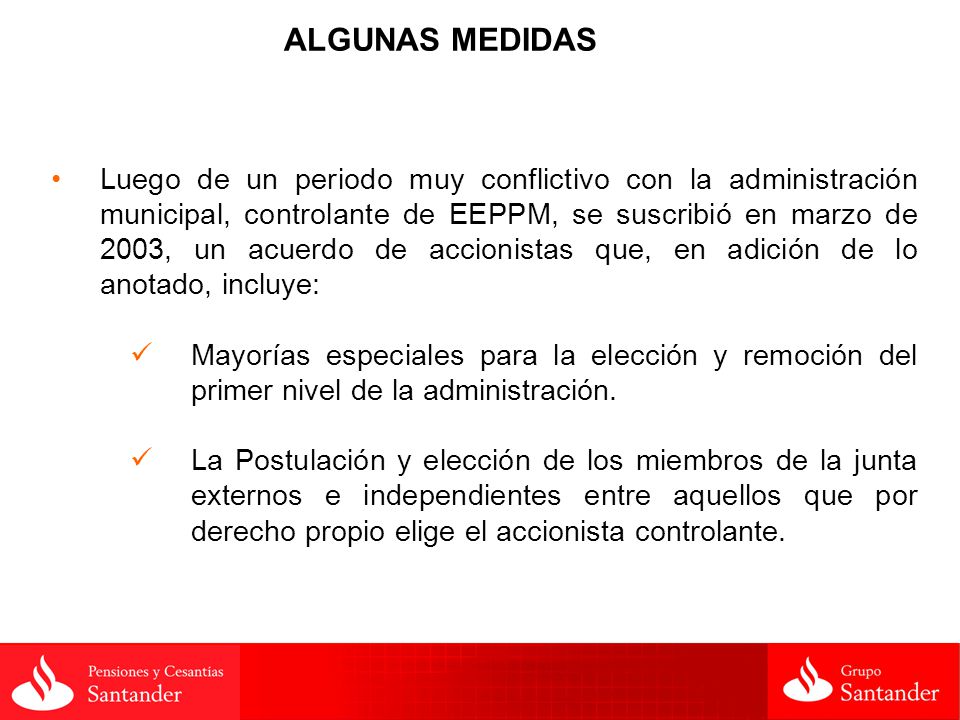 ALGUNAS MEDIDAS

• Luego de un periodo muy conflictivo con la administración municipal, controlante de EEPPM, se suscribió en marzo de 2003, un acuerdo de accionistas que, en adición de lo anotado, incluye:

✓ Mayorías especiales para la elección y remoción del primer nivel de la administración.

✓ La Postulación y elección de los miembros de la junta externos e independientes entre aquellos que por derecho propio elige el accionista controlante.

Pensiones y Cesantías Santander

Grupo Santander